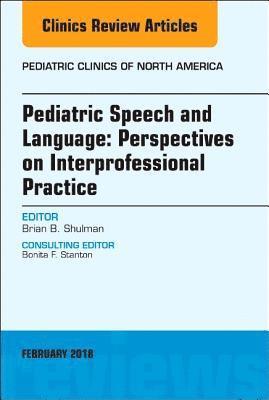 Clinics Review Articles

PEDIATRIC CLINICS OF NORTH AMERICA

Pediatric Speech and Language: Perspectives on Interprofessional Practice

EDITOR
Brian B. Shulman

CONSULTING EDITOR
Bonita F. Stanton

FEBRUARY 2018